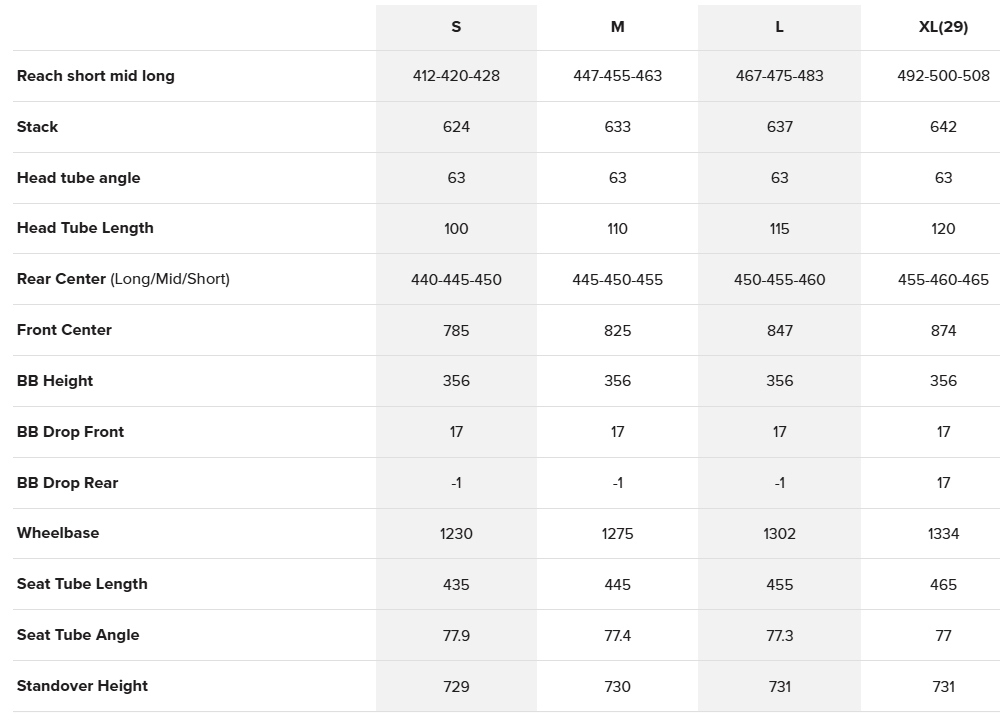 | | S | M | L | XL(29) |
|---|---|---|---|---|
| Reach short mid long | 412-420-428 | 447-455-463 | 467-475-483 | 492-500-508 |
| Stack | 624 | 633 | 637 | 642 |
| Head tube angle | 63 | 63 | 63 | 63 |
| Head Tube Length | 100 | 110 | 115 | 120 |
| Rear Center (Long/Mid/Short) | 440-445-450 | 445-450-455 | 450-455-460 | 455-460-465 |
| Front Center | 785 | 825 | 847 | 874 |
| BB Height | 356 | 356 | 356 | 356 |
| BB Drop Front | 17 | 17 | 17 | 17 |
| BB Drop Rear | -1 | -1 | -1 | 17 |
| Wheelbase | 1230 | 1275 | 1302 | 1334 |
| Seat Tube Length | 435 | 445 | 455 | 465 |
| Seat Tube Angle | 77.9 | 77.4 | 77.3 | 77 |
| Standover Height | 729 | 730 | 731 | 731 |